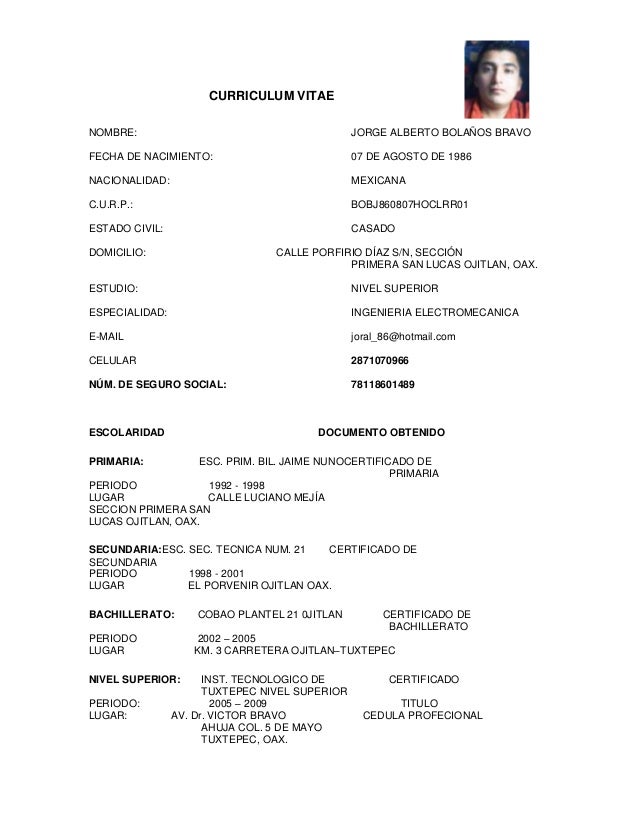 CURRICULUM VITAE

NOMBRE: JORGE ALBERTO BOLAÑOS BRAVO

FECHA DE NACIMIENTO: 07 DE AGOSTO DE 1986

NACIONALIDAD: MEXICANA

C.U.R.P.: BOBJ860807HOCLRR01

ESTADO CIVIL: CASADO

DOMICILIO: CALLE PORFIRIO DÍAZ S/N, SECCIÓN PRIMERA SAN LUCAS OJITLAN, OAX.

ESTUDIO: NIVEL SUPERIOR

ESPECIALIDAD: INGENIERIA ELECTROMECANICA

E-MAIL joral_86@hotmail.com

CELULAR 2871070966

NÚM. DE SEGURO SOCIAL: 78118601489

ESCOLARIDAD DOCUMENTO OBTENIDO

PRIMARIA: ESC. PRIM. BIL. JAIME NUNOCERTIFICADO DE PRIMARIA
PERIODO 1992 - 1998
LUGAR CALLE LUCIANO MEJÍA SECCION PRIMERA SAN LUCAS OJITLAN, OAX.

SECUNDARIA:ESC. SEC. TECNICA NUM. 21 CERTIFICADO DE SECUNDARIA
PERIODO 1998 - 2001
LUGAR EL PORVENIR OJITLAN OAX.

BACHILLERATO: COBAO PLANTEL 21 0JITLAN CERTIFICADO DE BACHILLERATO
PERIODO 2002 – 2005
LUGAR KM. 3 CARRETERA OJITLAN–TUXTEPEC

NIVEL SUPERIOR: INST. TECNOLOGICO DE TUXTEPEC NIVEL SUPERIOR CERTIFICADO
PERIODO: 2005 – 2009 TITULO
LUGAR: AV. Dr. VICTOR BRAVO AHUJA COL. 5 DE MAYO TUXTEPEC, OAX. CEDULA PROFECIONAL